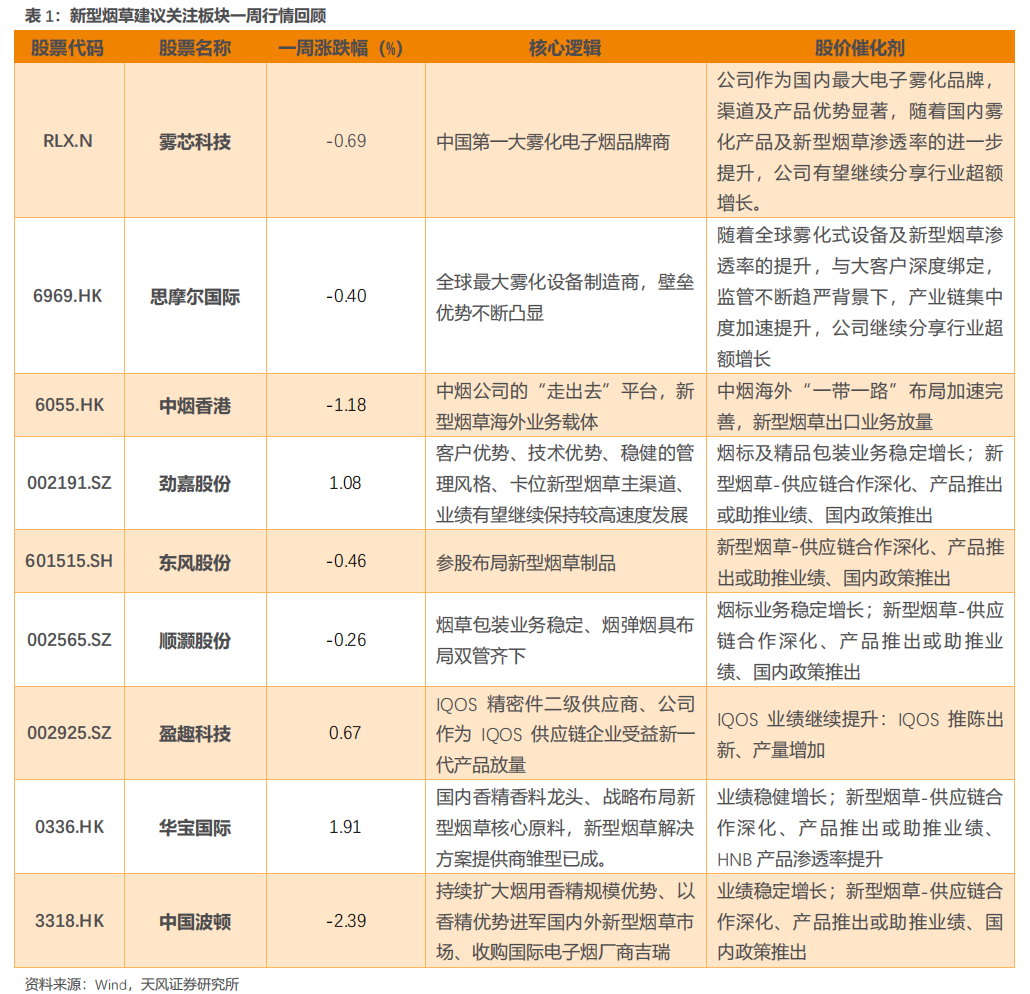 表 1：新型烟草建议关注板块一周行情回顾

| 股票代码 | 股票名称 | 一周涨跌幅（%） | 核心逻辑 | 股价催化剂 |
|---|---|---|---|---|
| RLX.N | 雾芯科技 | -0.69 | 中国第一大雾化电子烟品牌商 | 公司作为国内最大电子雾化品牌，渠道及产品优势显著，随着国内雾化产品及新型烟草渗透率的进一步提升，公司有望继续分享行业超额增长。 |
| 6969.HK | 思摩尔国际 | -0.40 | 全球最大雾化设备制造商，壁垒优势不断凸显 | 随着全球雾化式设备及新型烟草渗透率的提升，与大客户深度绑定，监管不断趋严背景下，产业链集中度加速提升，公司继续分享行业超额增长 |
| 6055.HK | 中烟香港 | -1.18 | 中烟公司的“走出去”平台，新型烟草海外业务载体 | 中烟海外“一带一路”布局加速完善，新型烟草出口业务放量 |
| 002191.SZ | 劲嘉股份 | 1.08 | 客户优势、技术优势、稳健的管理风格、卡位新型烟草主渠道、业绩有望继续保持较高速度发展 | 烟标及精品包装业务稳定增长；新型烟草-供应链合作深化、产品推出或助推业绩、国内政策推出 |
| 601515.SH | 东风股份 | -0.46 | 参股布局新型烟草制品 | 新型烟草-供应链合作深化、产品推出或助推业绩、国内政策推出 |
| 002565.SZ | 顺灏股份 | -0.26 | 烟草包装业务稳定、烟弹烟具布局双管齐下 | 烟标业务稳定增长；新型烟草-供应链合作深化、产品推出或助推业绩、国内政策推出 |
| 002925.SZ | 盈趣科技 | 0.67 | IQOS 精密件二级供应商、公司作为 IQOS 供应链企业受益新一代产品放量 | IQOS 业绩继续提升：IQOS 推陈出新、产量增加 |
| 0336.HK | 华宝国际 | 1.91 | 国内香精香料龙头、战略布局新型烟草核心原料，新型烟草解决方案提供商雏型已成。 | 业绩稳健增长；新型烟草-供应链合作深化、产品推出或助推业绩、HNB 产品渗透率提升 |
| 3318.HK | 中国波顿 | -2.39 | 持续扩大烟用香精规模优势、以香精优势进军国内外新型烟草市场、收购国际电子烟厂商吉瑞 | 业绩稳定增长；新型烟草-供应链合作深化、产品推出或助推业绩、国内政策推出 |

资料来源：Wind，天风证券研究所